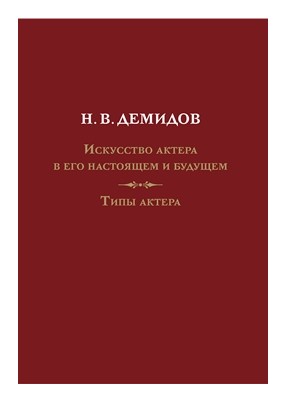 Н. В. ДЕМИДОВ

Искусство актера в его настоящем и будущем

Типы актера